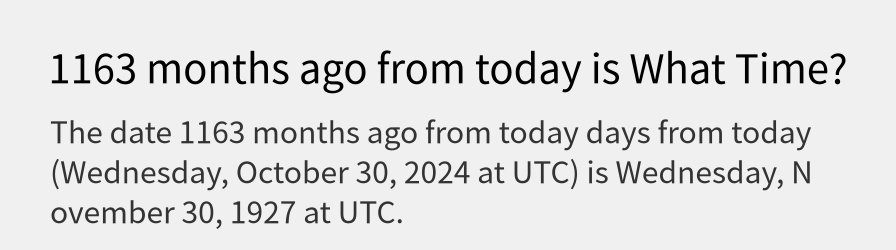 1163 months ago from today is What Time?

The date 1163 months ago from today days from today (Wednesday, October 30, 2024 at UTC) is Wednesday, November 30, 1927 at UTC.